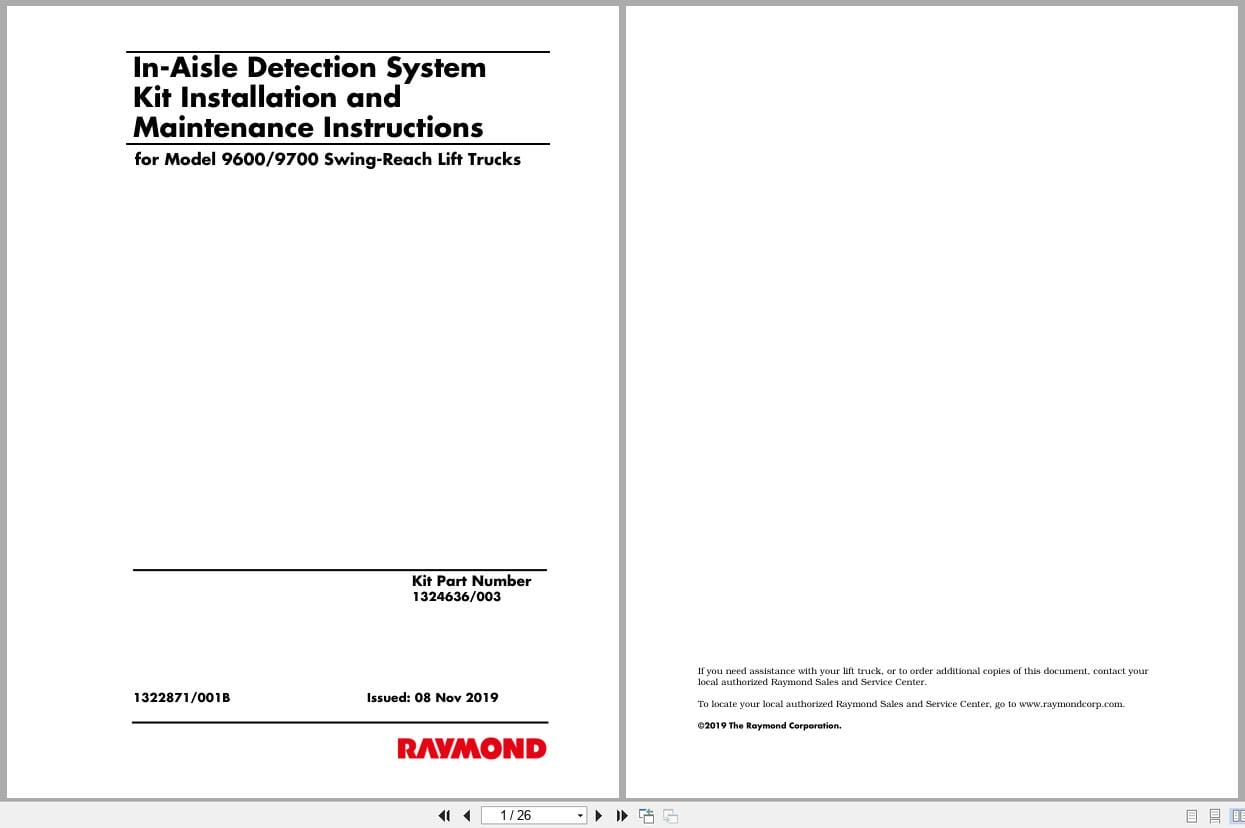 In-Aisle Detection System Kit Installation and Maintenance Instructions

for Model 9600/9700 Swing-Reach Lift Trucks

Kit Part Number
1324636/003

1322871/001B

Issued: 08 Nov 2019

RAYMOND

If you need assistance with your lift truck, or to order additional copies of this document, contact your local authorized Raymond Sales and Service Center.

To locate your local authorized Raymond Sales and Service Center, go to www.raymondcorp.com.

©2019 The Raymond Corporation.

1 / 26